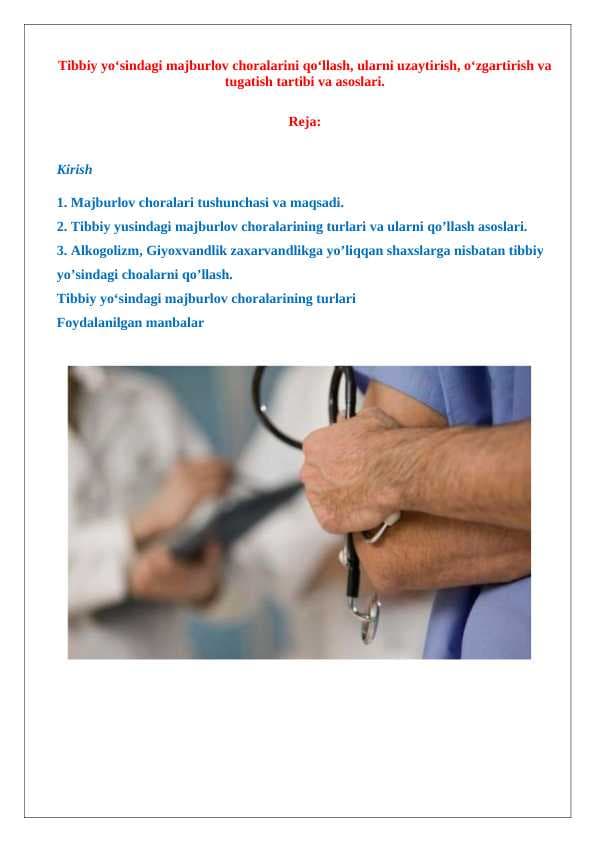 Tibbiy yo‘sindagi majburlov choralarini qo‘llash, ularni uzaytirish, o‘zgartirish va tugatish tartibi va asoslari.

Reja:

Kirish

1. Majburlov choralari tushunchasi va maqsadi.
2. Tibbiy yusindagi majburlov choralarining turlari va ularni qo’llash asoslari.
3. Alkogolizm, Giyoxvandlik zaxarvandlikga yo’liqqan shaxslarga nisbatan tibbiy yo’sindagi choalarni qo’llash.
Tibbiy yo‘sindagi majburlov choralarining turlari
Foydalanilgan manbalar